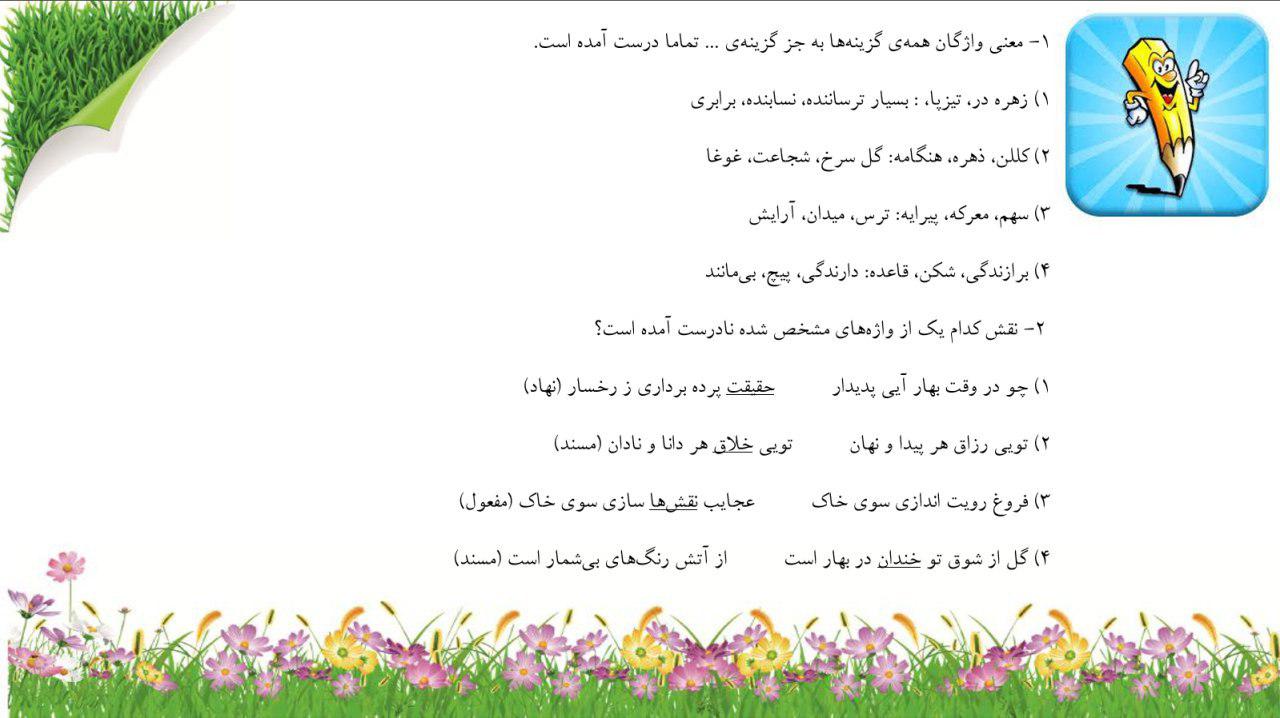 ۱- معنی واژگان همه‌ی گزینه‌ها به جز گزینه‌ی ... تماما درست آمده است.

۱) زهره در، تیزپا، : بسیار ترساننده، نسابنده، برابری

۲) کللن، ذهره، هنگامه: گل سرخ، شجاعت، غوغا

۳) سهم، معرکه، پیرایه: ترس، میدان، آرایش

۴) برازندگی، شکن، قاعده: دارندگی، پیچ، بی‌مانند

۲- نقش کدام یک از واژه‌های مشخص شده نادرست آمده است؟

۱) چو در وقت بهار آیی پدیدار حقیقت پرده برداری ز رخسار (نهاد)

۲) تویی رزاق هر پیدا و نهان تویی خلاق هر دانا و نادان (مسند)

۳) فروغ رویت اندازی سوی خاک عجایب نقش‌ها سازی سوی خاک (مفعول)

۴) گل از شوق تو خندان در بهار است از آتش رنگ‌های بی‌شمار است (مسند)